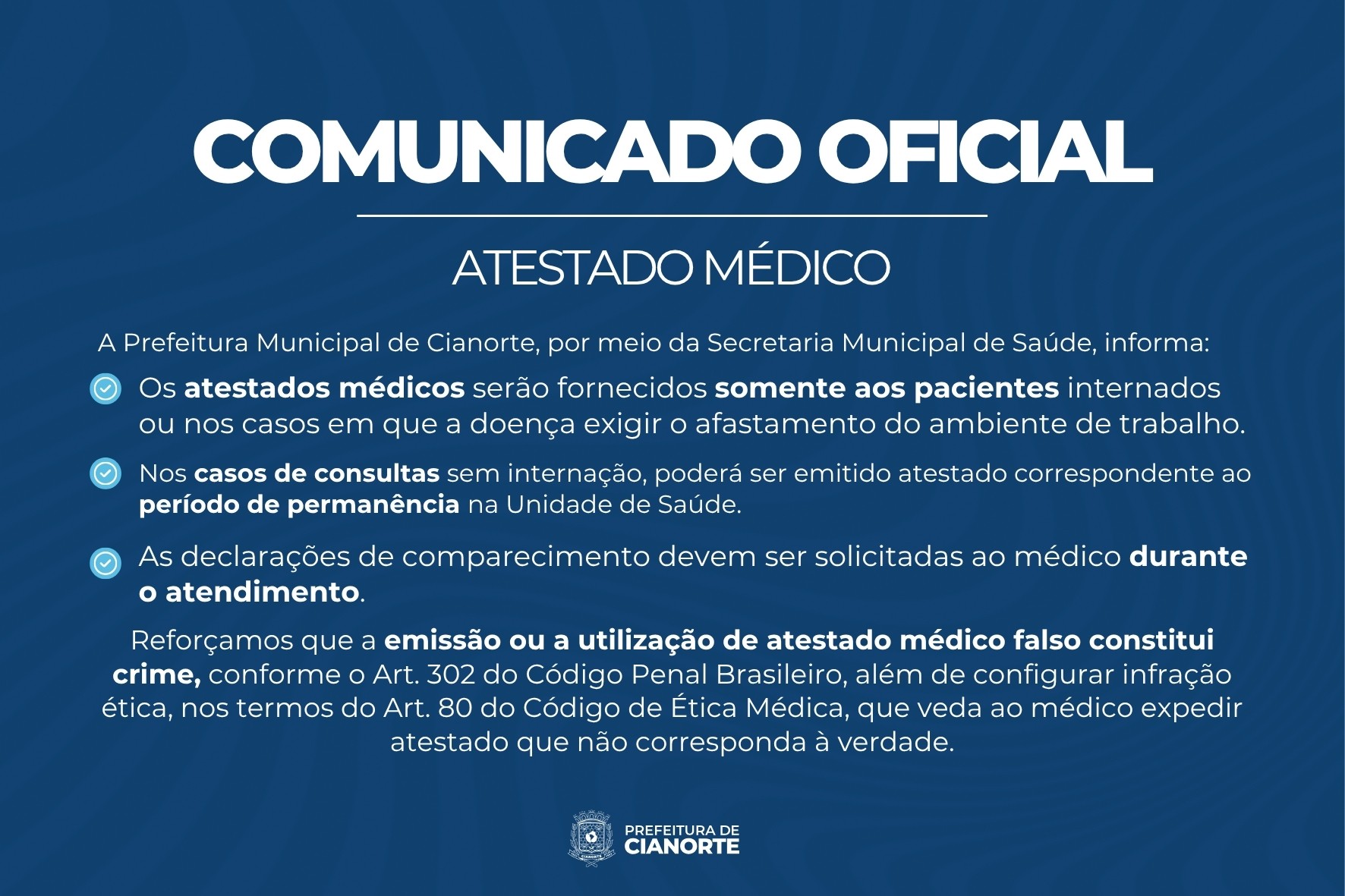 COMUNICADO OFICIAL

ATESTADO MÉDICO

A Prefeitura Municipal de Cianorte, por meio da Secretaria Municipal de Saúde, informa:

Os atestados médicos serão fornecidos somente aos pacientes internados ou nos casos em que a doença exigir o afastamento do ambiente de trabalho.

Nos casos de consultas sem internação, poderá ser emitido atestado correspondente ao período de permanência na Unidade de Saúde.

As declarações de comparecimento devem ser solicitadas ao médico durante o atendimento.

Reforçamos que a emissão ou a utilização de atestado médico falso constitui crime, conforme o Art. 302 do Código Penal Brasileiro, além de configurar infração ética, nos termos do Art. 80 do Código de Ética Médica, que veda ao médico expedir atestado que não corresponda à verdade.

CIANORTE
PREFEITURA DE
CIANORTE